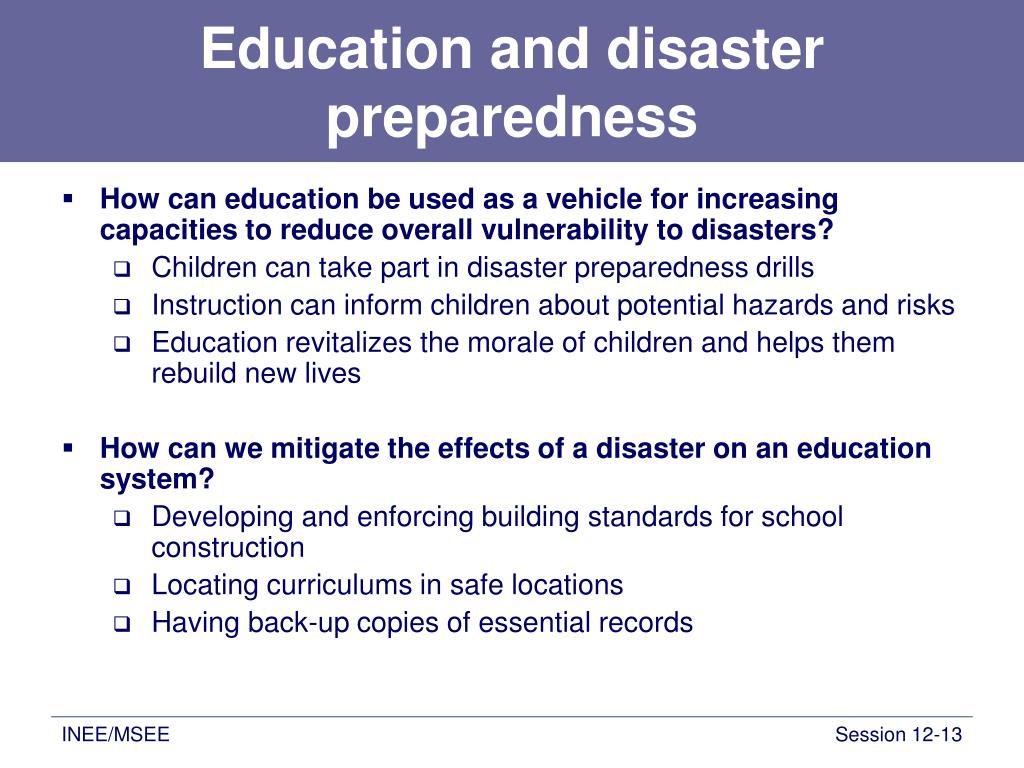 Education and disaster preparedness

▪ How can education be used as a vehicle for increasing capacities to reduce overall vulnerability to disasters?
 ❑ Children can take part in disaster preparedness drills
 ❑ Instruction can inform children about potential hazards and risks
 ❑ Education revitalizes the morale of children and helps them rebuild new lives

▪ How can we mitigate the effects of a disaster on an education system?
 ❑ Developing and enforcing building standards for school construction
 ❑ Locating curriculums in safe locations
 ❑ Having back-up copies of essential records

INEE/MSEE

Session 12-13